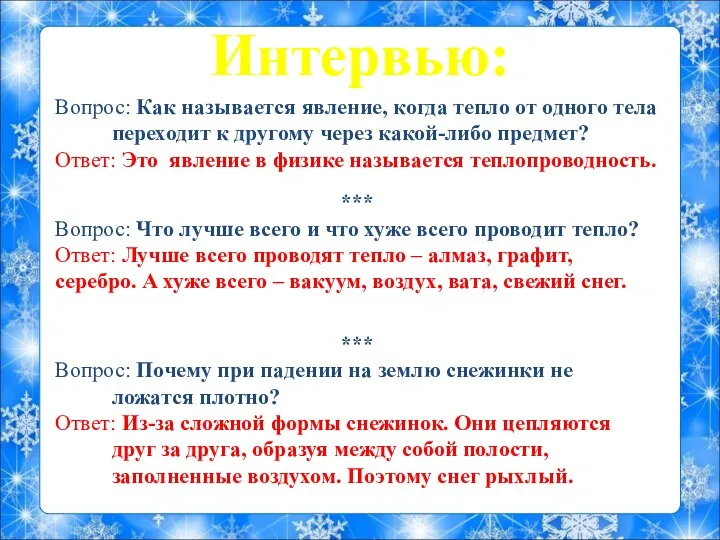 Интервью:

Вопрос: Как называется явление, когда тепло от одного тела переходит к другому через какой-либо предмет?
Ответ: Это явление в физике называется теплопроводность.

***

Вопрос: Что лучше всего и что хуже всего проводит тепло?
Ответ: Лучше всего проводят тепло – алмаз, графит, серебро. А хуже всего – вакуум, воздух, вата, свежий снег.

***

Вопрос: Почему при падении на землю снежинки не ложатся плотно?
Ответ: Из-за сложной формы снежинок. Они цепляются друг за друга, образуя между собой полости, заполненные воздухом. Поэтому снег рыхлый.